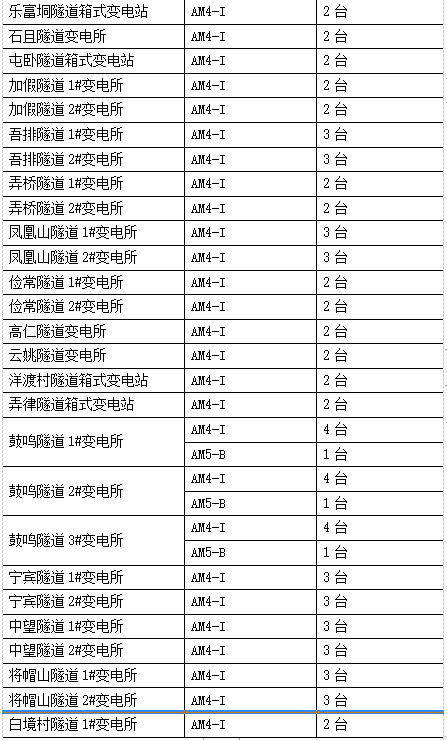 | 乐富垌隧道箱式变电站 | AM4-I | 2 台 |
|---|---|---|
| 石且隧道变电所 | AM4-I | 2 台 |
| 屯卧隧道箱式变电站 | AM4-I | 2 台 |
| 加假隧道 1#变电所 | AM4-I | 2 台 |
| 加假隧道 2#变电所 | AM4-I | 2 台 |
| 吾排隧道 1#变电所 | AM4-I | 3 台 |
| 吾排隧道 2#变电所 | AM4-I | 3 台 |
| 弄桥隧道 1#变电所 | AM4-I | 2 台 |
| 弄桥隧道 2#变电所 | AM4-I | 2 台 |
| 凤凰山隧道 1#变电所 | AM4-I | 3 台 |
| 凤凰山隧道 2#变电所 | AM4-I | 3 台 |
| 俭常隧道 1#变电所 | AM4-I | 2 台 |
| 俭常隧道 2#变电所 | AM4-I | 2 台 |
| 高仁隧道变电所 | AM4-I | 2 台 |
| 云姚隧道变电所 | AM4-I | 2 台 |
| 洋渡村隧道箱式变电站 | AM4-I | 2 台 |
| 弄律隧道箱式变电站 | AM4-I | 2 台 |
| 鼓鸣隧道 1#变电所 | AM4-I | 4 台 |
| | AM5-B | 1 台 |
| 鼓鸣隧道 2#变电所 | AM4-I | 4 台 |
| | AM5-B | 1 台 |
| 鼓鸣隧道 3#变电所 | AM4-I | 4 台 |
| | AM5-B | 1 台 |
| 宁宾隧道 1#变电所 | AM4-I | 3 台 |
| 宁宾隧道 2#变电所 | AM4-I | 3 台 |
| 中望隧道 1#变电所 | AM4-I | 3 台 |
| 中望隧道 2#变电所 | AM4-I | 3 台 |
| 将帽山隧道 1#变电所 | AM4-I | 3 台 |
| 将帽山隧道 2#变电所 | AM4-I | 3 台 |
| 白境村隧道 1#变电所 | AM4-I | 2 台 |